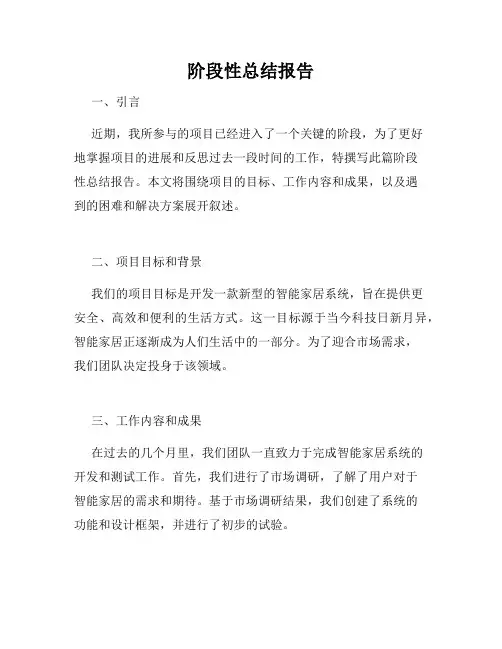 阶段性总结报告

一、引言

近期，我所参与的项目已经进入了一个关键的阶段，为了更好地掌握项目的进展和反思过去一段时间的工作，特撰写此篇阶段性总结报告。本文将围绕项目的目标、工作内容和成果，以及遇到的困难和解决方案展开叙述。

二、项目目标和背景

我们的项目目标是开发一款新型的智能家居系统，旨在提供更安全、高效和便利的生活方式。这一目标源于当今科技日新月异，智能家居正逐渐成为人们生活中的一部分。为了迎合市场需求，我们团队决定投身于该领域。

三、工作内容和成果

在过去的几个月里，我们团队一直致力于完成智能家居系统的开发和测试工作。首先，我们进行了市场调研，了解了用户对于智能家居的需求和期待。基于市场调研结果，我们创建了系统的功能和设计框架，并进行了初步的试验。